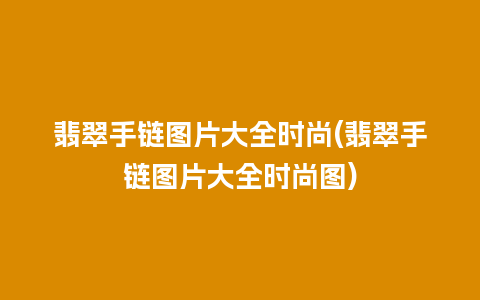 翡翠手链图片大全时尚(翡翠手链图片大全时尚图)